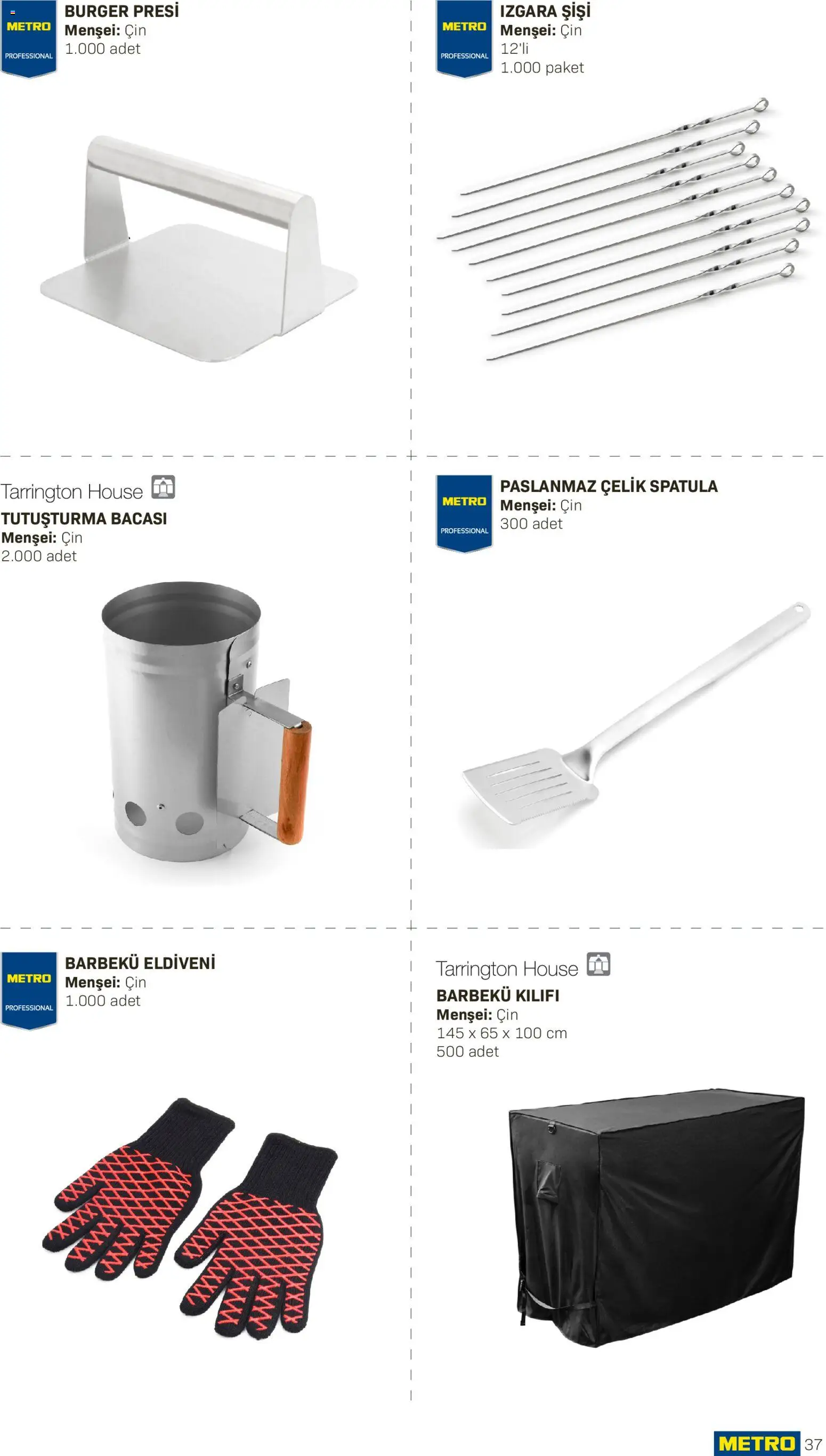 METRO
PROFESSIONAL

BURGER PRESİ
Menşei: Çin
1.000 adet

METRO
PROFESSIONAL

IZGARA ŞİŞİ
Menşei: Çin
12'li
1.000 paket

Tarrington House

TUTUŞTURMA BACASI
Menşei: Çin
2.000 adet

METRO
PROFESSIONAL

PASLANMAZ ÇELİK SPATULA
Menşei: Çin
300 adet

METRO
PROFESSIONAL

BARBEKÜ ELDİVENİ
Menşei: Çin
1.000 adet

Tarrington House

BARBEKÜ KILIFI
Menşei: Çin
145 x 65 x 100 cm
500 adet

METRO 37